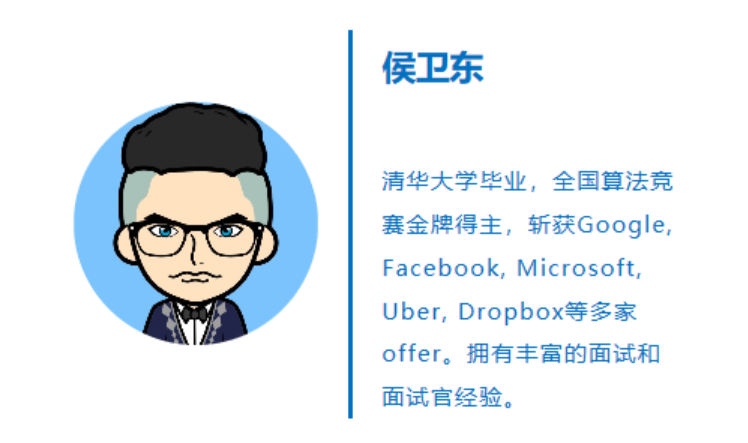 侯卫东

清华大学毕业，全国算法竞赛金牌得主，斩获Google, Facebook, Microsoft, Uber, Dropbox等多家offer。拥有丰富的面试和面试官经验。